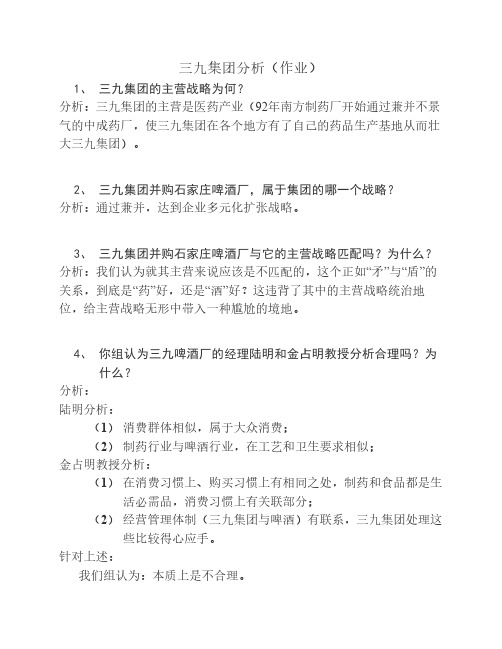 三九集团分析（作业）

1、 三九集团的主营战略为何？

分析：三九集团的主营是医药产业（92年南方制药厂开始通过兼并不景气的中成药厂，使三九集团在各个地方有了自己的药品生产基地从而壮大三九集团）。

2、 三九集团并购石家庄啤酒厂，属于集团的哪一个战略？

分析：通过兼并，达到企业多元化扩张战略。

3、 三九集团并购石家庄啤酒厂与它的主营战略匹配吗？为什么？

分析：我们认为就其主营来说应该是不匹配的，这个正如“矛”与“盾”的关系，到底是“药”好，还是“酒”好？这违背了其中的主营战略统治地位，给主营战略无形中带入一种尴尬的境地。

4、 你组认为三九啤酒厂的经理陆明和金占明教授分析合理吗？为什么？

分析：

陆明分析：

（1） 消费群体相似，属于大众消费；

（2） 制药行业与啤酒行业，在工艺和卫生要求相似；

金占明教授分析：

（1） 在消费习惯上、购买习惯上有相同之处，制药和食品都是生活必需品，消费习惯上有关联部分；

（2） 经营管理体制（三九集团与啤酒）有联系，三九集团处理这些比较得心应手。

针对上述：

我们组认为：本质上是不合理。